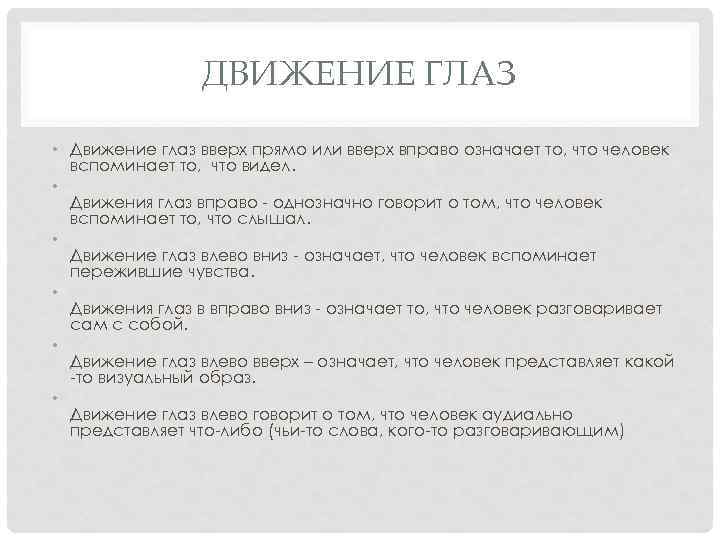 ДВИЖЕНИЕ ГЛАЗ

• Движение глаз вверх прямо или вверх вправо означает то, что человек вспоминает то, что видел.
•
Движения глаз вправо - однозначно говорит о том, что человек вспоминает то, что слышал.
•
Движение глаз влево вниз - означает, что человек вспоминает пережившие чувства.
•
Движения глаз в вправо вниз - означает то, что человек разговаривает сам с собой.
•
Движение глаз влево вверх – означает, что человек представляет какой -то визуальный образ.
•
Движение глаз влево говорит о том, что человек аудиально представляет что-либо (чьи-то слова, кого-то разговаривающим)